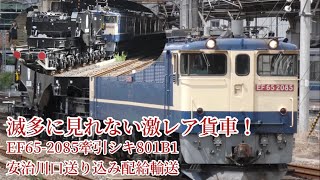 EF65 2085

滅多に見れない激レア貨車！
EF65-2085牽引シキ801B1
安治川口送り込み配給輸送